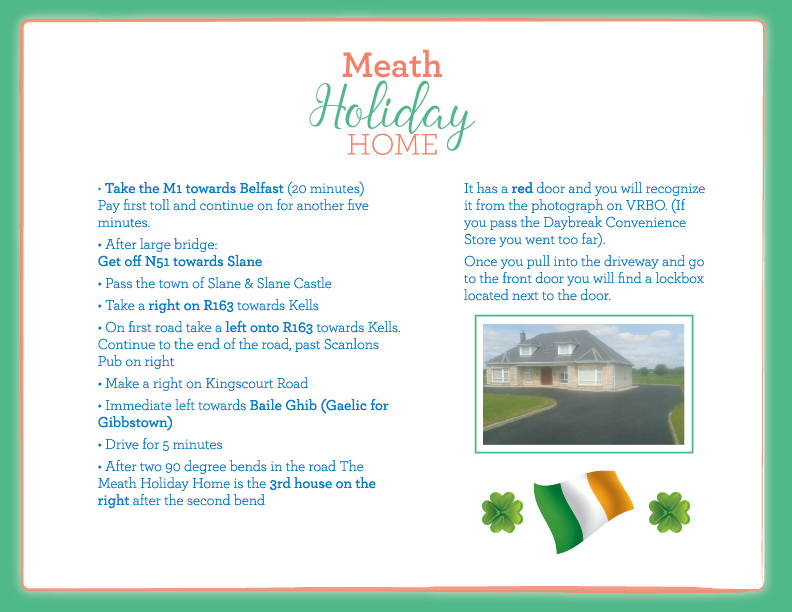 Meath
Holiday
HOME

• Take the M1 towards Belfast (20 minutes) Pay first toll and continue on for another five minutes.

• After large bridge:
Get off N51 towards Slane

• Pass the town of Slane & Slane Castle

• Take a right on R163 towards Kells

• On first road take a left onto R163 towards Kells. Continue to the end of the road, past Scanlons Pub on right

• Make a right on Kingscourt Road

• Immediate left towards Baile Ghib (Gaelic for Gibbstown)

• Drive for 5 minutes

• After two 90 degree bends in the road The Meath Holiday Home is the 3rd house on the right after the second bend

It has a red door and you will recognize it from the photograph on VRBO. (If you pass the Daybreak Convenience Store you went too far).

Once you pull into the driveway and go to the front door you will find a lockbox located next to the door.